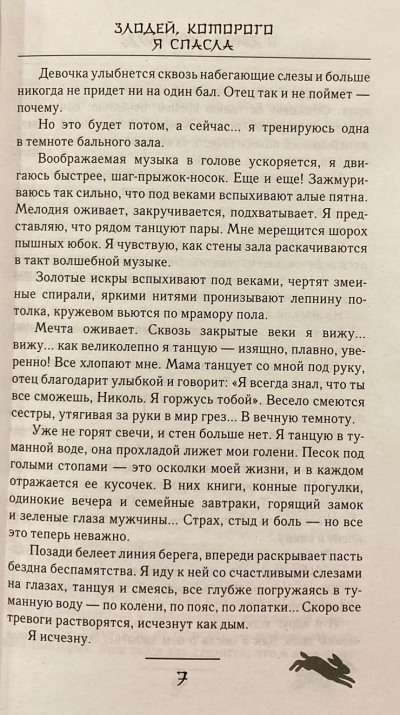 ЗЛОДЕЙ, КОТОРОГО
Я СПАСЛА

Девочка улыбнется сквозь набегающие слезы и больше никогда не придет ни на один бал. Отец так и не поймет — почему.

Но это будет потом, а сейчас... я тренируюсь одна в темноте бального зала.

Воображаемая музыка в голове ускоряется, я двигаюсь быстрее, шаг-прыжок-носок. Еще и еще! Зажмуриваюсь так сильно, что под веками вспыхивают алые пятна. Мелодия оживает, закручивается, подхватывает. Я представляю, что рядом танцуют пары. Мне мерещится шорох пышных юбок. Я чувствую, как стены зала раскачиваются в такт волшебной музыке.

Золотые искры вспыхивают под веками, чертят змеиные спирали, яркими нитями пронизывают лепнину потолка, кружевом вьются по мрамору пола.

Мечта оживает. Сквозь закрытые веки я вижу... вижу... как великолепно я танцую — изящно, плавно, уверенно! Все хлопают мне. Мама танцует со мной под руку, отец благодарит улыбкой и говорит: «Я всегда знал, что ты все сможешь, Николь. Я горжусь тобой». Весело смеются сестры, утягивая за руки в мир грез... В вечную темноту.

Уже не горят свечи, и стен больше нет. Я танцую в туманной воде, она прохладой лижет мои голени. Песок под голыми стопами — это осколки моей жизни, и в каждом отражается ее кусочек. В них книги, конные прогулки, одинокие вечера и семейные завтраки, горящий замок и зеленые глаза мужчины... Страх, стыд и боль — но все это теперь неважно.

Позади белеет линия берега, впереди раскрывает пасть бездна беспамятства. Я иду к ней со счастливыми слезами на глазах, танцуя и смеясь, все глубже погружаясь в туманную воду — по колени, по пояс, по лопатки... Скоро все тревоги растворятся, исчезнут как дым.

Я исчезну.

7